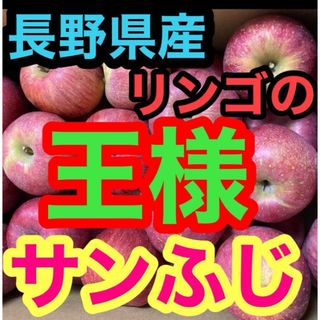 長野県産
リンゴの
王様
サンふじ